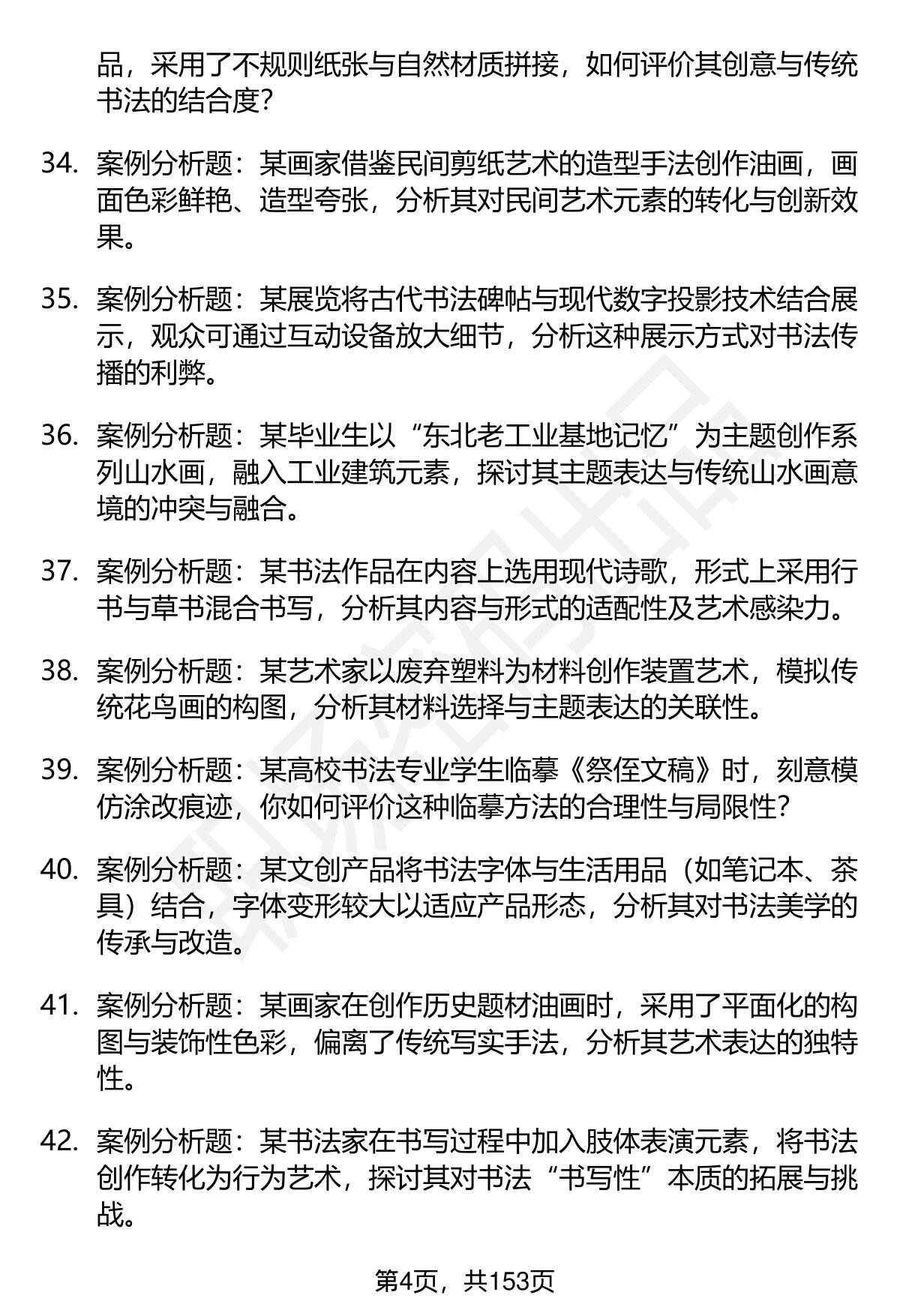 品，采用了不规则纸张与自然材质拼接，如何评价其创意与传统书法的结合度？

34. 案例分析题：某画家借鉴民间剪纸艺术的造型手法创作油画，画面色彩鲜艳、造型夸张，分析其对民间艺术元素的转化与创新效果。

35. 案例分析题：某展览将古代书法碑帖与现代数字投影技术结合展示，观众可通过互动设备放大细节，分析这种展示方式对书法传播的利弊。

36. 案例分析题：某毕业生以“东北老工业基地记忆”为主题创作系列山水画，融入工业建筑元素，探讨其主题表达与传统山水画意境的冲突与融合。

37. 案例分析题：某书法作品在内容上选用现代诗歌，形式上采用行书与草书混合书写，分析其内容与形式的适配性及艺术感染力。

38. 案例分析题：某艺术家以废弃塑料为材料创作装置艺术，模拟传统花鸟画的构图，分析其材料选择与主题表达的关联性。

39. 案例分析题：某高校书法专业学生临摹《祭侄文稿》时，刻意模仿涂改痕迹，你如何评价这种临摹方法的合理性与局限性？

40. 案例分析题：某文创产品将书法字体与生活用品（如笔记本、茶具）结合，字体变形较大以适应产品形态，分析其对书法美学的传承与改造。

41. 案例分析题：某画家在创作历史题材油画时，采用了平面化的构图与装饰性色彩，偏离了传统写实手法，分析其艺术表达的独特性。

42. 案例分析题：某书法家在书写过程中加入肢体表演元素，将书法创作转化为行为艺术，探讨其对书法“书写性”本质的拓展与挑战。

第4页，共153页